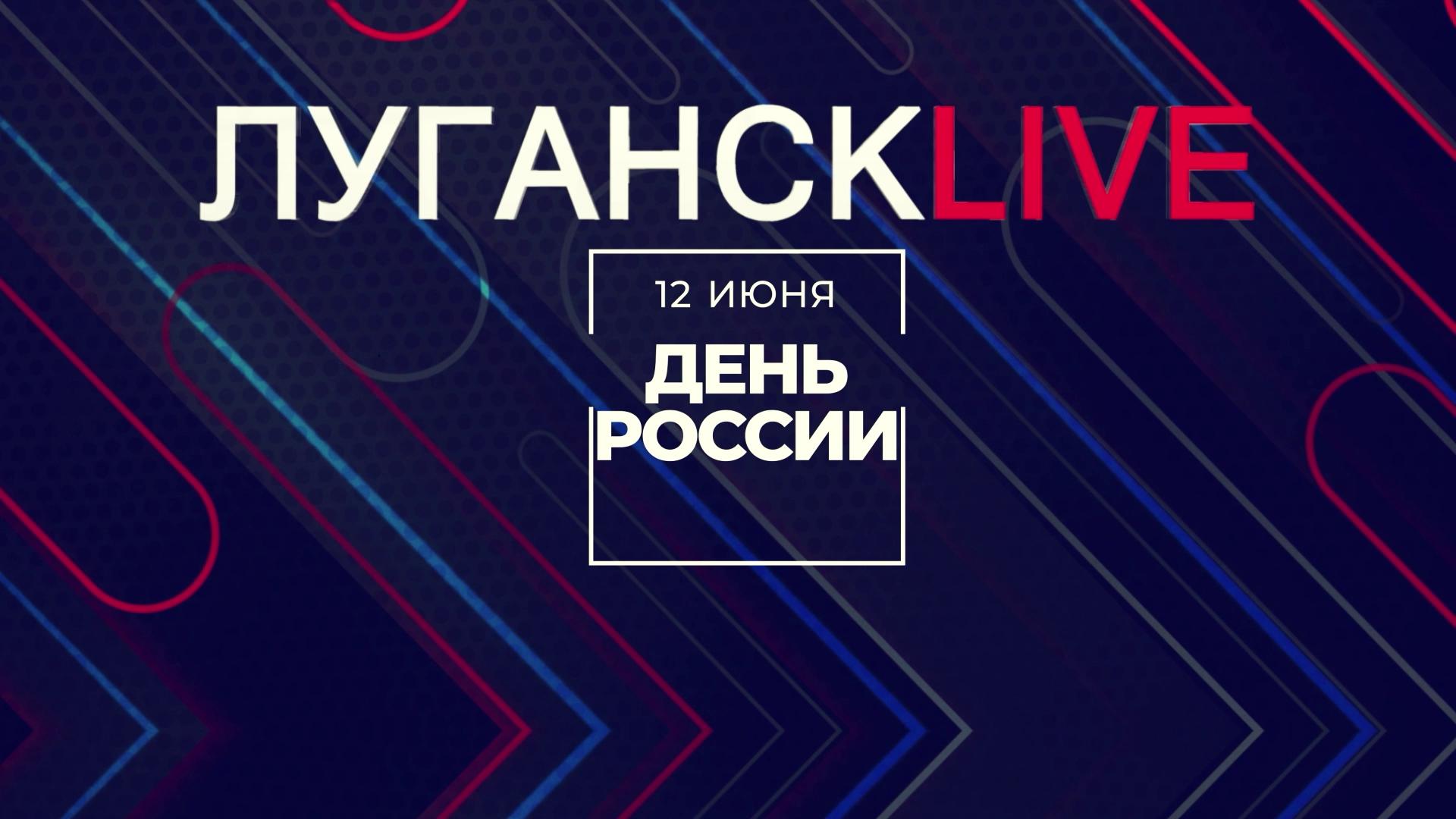 ЛУГАНСКLIVE

12 ИЮНЯ

ДЕНЬ РОССИИ